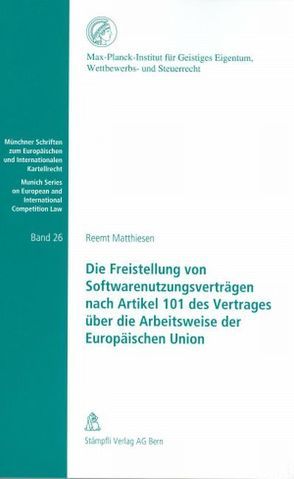 Max-Planck-Institut für Geistiges Eigentum, Wettbewerbs- und Steuerrecht

Münchner Schriften zum Europäischen und Internationalen Kartellrecht

Munich Series on European and International Competition Law

Band 26

Reemt Matthiesen

Die Freistellung von Softwarenutzungsverträgen nach Artikel 101 des Vertrages über die Arbeitsweise der Europäischen Union

Stämpfli Verlag AG Bern